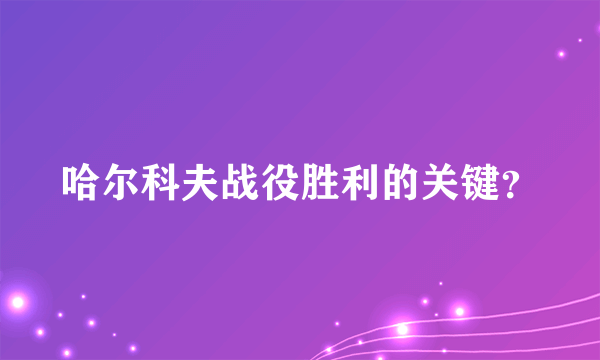 哈尔科夫战役胜利的关键?